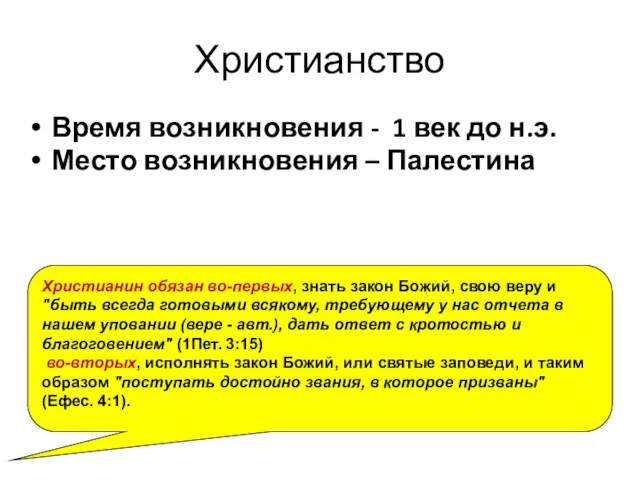 Христианство

• Время возникновения - 1 век до н.э.
• Место возникновения – Палестина

Христианин обязан во-первых, знать закон Божий, свою веру и "быть всегда готовыми всякому, требующему у нас отчета в нашем уповании (вере - авт.), дать ответ с кротостью и благоговением" (1Пет. 3:15)
во-вторых, исполнять закон Божий, или святые заповеди, и таким образом "поступать достойно звания, в которое призваны" (Ефес. 4:1).